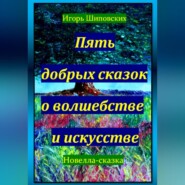 Игорь Шиповских

Пять добрых сказок о волшебстве и искусстве

Новелла-сказка